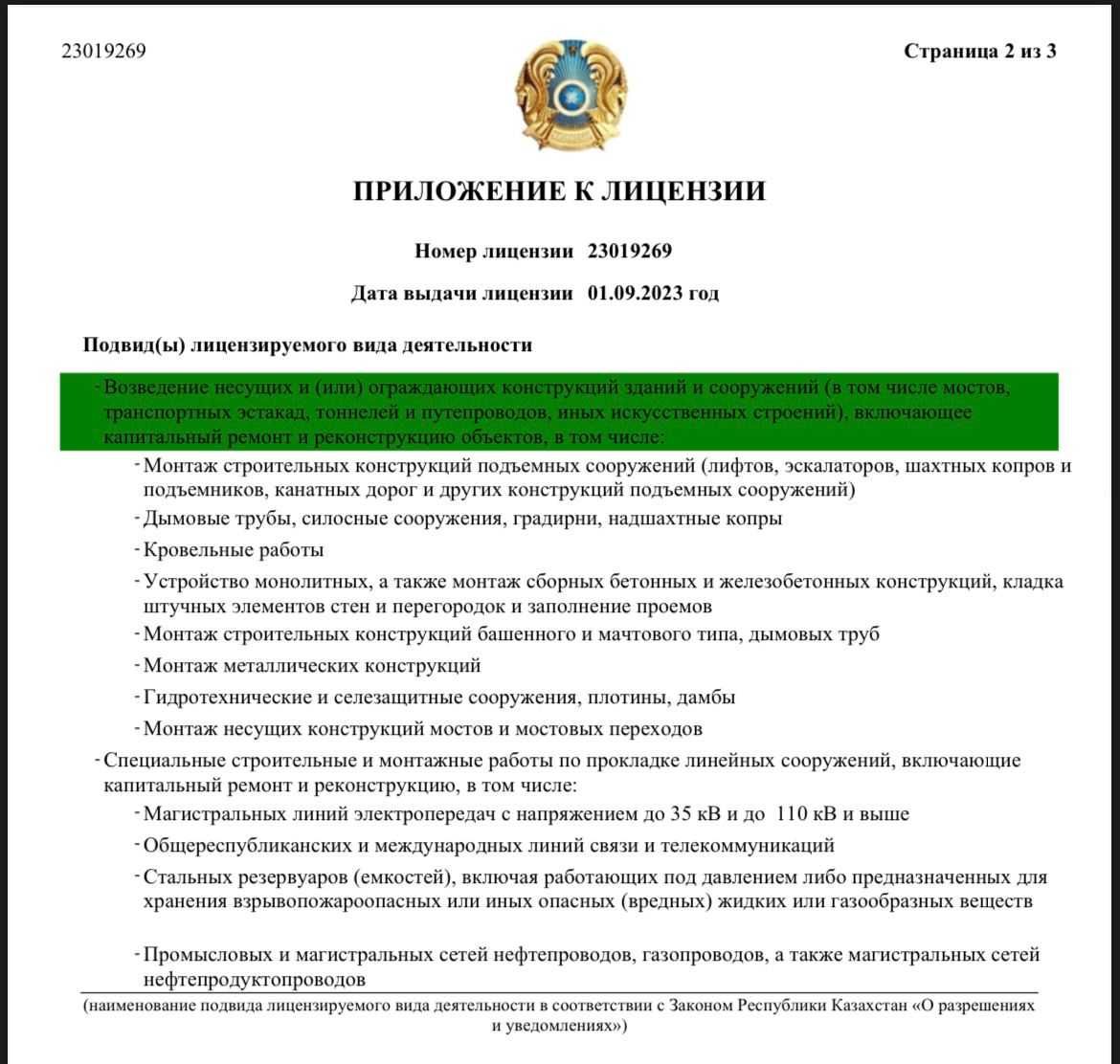 23019269

Страница 2 из 3

ПРИЛОЖЕНИЕ К ЛИЦЕНЗИИ

Номер лицензии 23019269

Дата выдачи лицензии 01.09.2023 год

Подвид(ы) лицензируемого вида деятельности

- Возведение несущих и (или) ограждающих конструкций зданий и сооружений (в том числе мостов, транспортных эстакад, тоннелей и путепроводов, иных искусственных строений), включающее капитальный ремонт и реконструкцию объектов, в том числе:

- Монтаж строительных конструкций подъемных сооружений (лифтов, эскалаторов, шахтных копров и подъемников, канатных дорог и других конструкций подъемных сооружений)

- Дымовые трубы, силосные сооружения, градирни, надшахтные копры

- Кровельные работы

- Устройство монолитных, а также монтаж сборных бетонных и железобетонных конструкций, кладка штучных элементов стен и перегородок и заполнение проемов

- Монтаж строительных конструкций башенного и мачтового типа, дымовых труб

- Монтаж металлических конструкций

- Гидротехнические и селезащитные сооружения, плотины, дамбы

- Монтаж несущих конструкций мостов и мостовых переходов

- Специальные строительные и монтажные работы по прокладке линейных сооружений, включающие капитальный ремонт и реконструкцию, в том числе:

- Магистральных линий электропередач с напряжением до 35 кВ и до 110 кВ и выше

- Общереспубликанских и международных линий связи и телекоммуникаций

- Стальных резервуаров (емкостей), включая работающих под давлением либо предназначенных для хранения взрывопожароопасных или иных опасных (вредных) жидких или газообразных веществ

- Промысловых и магистральных сетей нефтепроводов, газопроводов, а также магистральных сетей нефтепродуктопроводов

(наименование подвида лицензируемого вида деятельности в соответствии с Законом Республики Казахстан «О разрешениях и уведомлениях»)